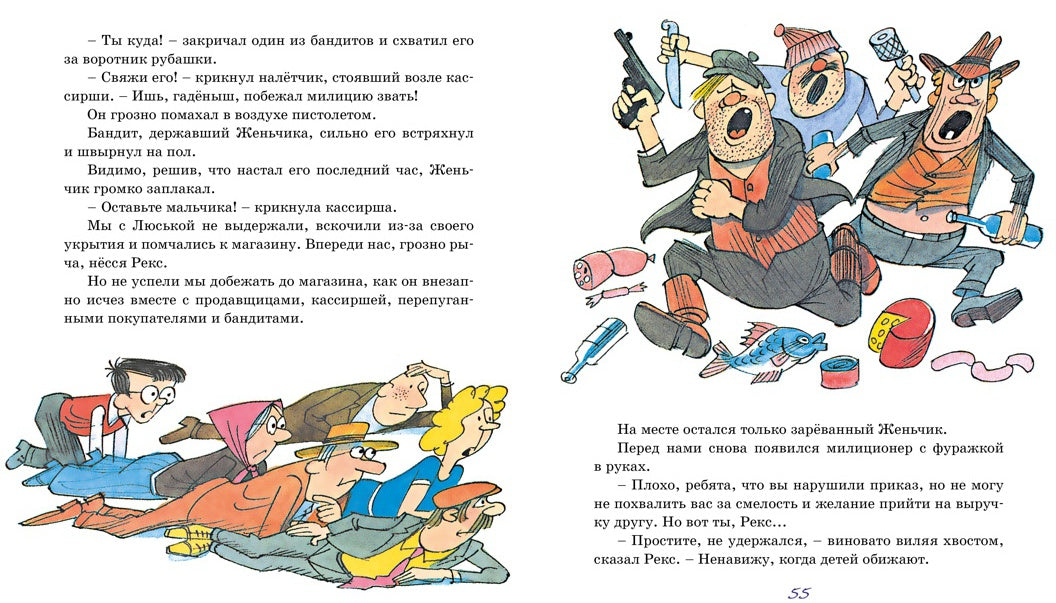 – Ты куда! – закричал один из бандитов и схватил его за воротник рубашки.

– Свяжи его! – крикнул налётчик, стоявший возле кассирши. – Ишь, гадёныш, побежал милицию звать!

Он грозно помахал в воздухе пистолетом.

Бандит, державший Женьчика, сильно его встряхнул и швырнул на пол.

Видимо, решив, что настал его последний час, Женьчик громко заплакал.

– Оставьте мальчика! – крикнула кассирша.

Мы с Люськой не выдержали, вскочили из-за своего укрытия и помчались к магазину. Впереди нас, грозно рыча, нёсся Рекс.

Но не успели мы добежать до магазина, как он внезапно исчез вместе с продавщицами, кассиршей, перепуганными покупателями и бандитами.

На месте остался только зарёванный Женьчик.

Перед нами снова появился милиционер с фуражкой в руках.

– Плохо, ребята, что вы нарушили приказ, но не могу не похвалить вас за смелость и желание прийти на выручку другу. Но вот ты, Рекс...

– Простите, не удержался, – виновато виляя хвостом, сказал Рекс. – Ненавижу, когда детей обижают.

55